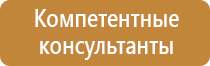 Компетентные консультанты